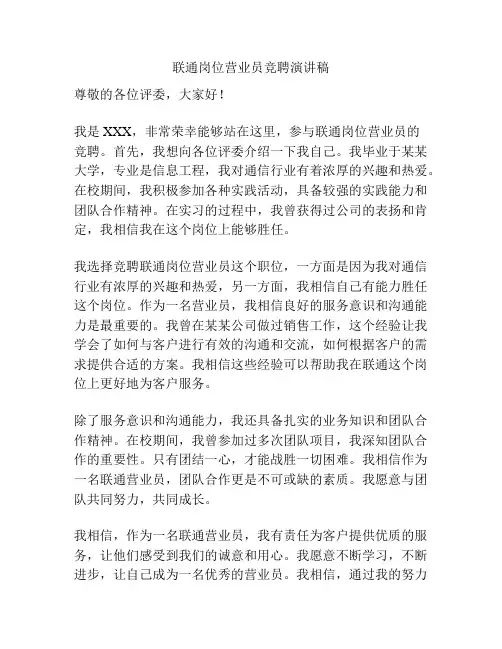 联通岗位营业员竞聘演讲稿

尊敬的各位评委，大家好！

我是 XXX，非常荣幸能够站在这里，参与联通岗位营业员的竞聘。首先，我想向各位评委介绍一下我自己。我毕业于某某大学，专业是信息工程，我对通信行业有着浓厚的兴趣和热爱。在校期间，我积极参加各种实践活动，具备较强的实践能力和团队合作精神。在实习的过程中，我曾获得过公司的表扬和肯定，我相信我在这个岗位上能够胜任。

我选择竞聘联通岗位营业员这个职位，一方面是因为我对通信行业有浓厚的兴趣和热爱，另一方面，我相信自己有能力胜任这个岗位。作为一名营业员，我相信良好的服务意识和沟通能力是最重要的。我曾在某某公司做过销售工作，这个经验让我学会了如何与客户进行有效的沟通和交流，如何根据客户的需求提供合适的方案。我相信这些经验可以帮助我在联通这个岗位上更好地为客户服务。

除了服务意识和沟通能力，我还具备扎实的业务知识和团队合作精神。在校期间，我曾参加过多次团队项目，我深知团队合作的重要性。只有团结一心，才能战胜一切困难。我相信作为一名联通营业员，团队合作更是不可或缺的素质。我愿意与团队共同努力，共同成长。

我相信，作为一名联通营业员，我有责任为客户提供优质的服务，让他们感受到我们的诚意和用心。我愿意不断学习，不断进步，让自己成为一名优秀的营业员。我相信，通过我的努力